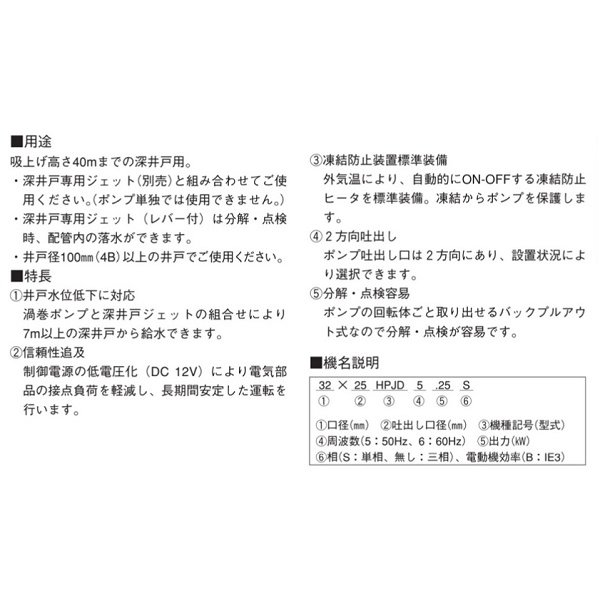 ■用途
吸上げ高さ40mまでの深井戸用。
・深井戸専用ジェット(別売)と組み合わせてご使用ください。(ポンプ単独では使用できません。)
・深井戸専用ジェット(レバー付)は分解・点検時、配管内の落水ができます。
・井戸径100㎜(4B)以上の井戸でご使用ください。
■特長
①井戸水位低下に対応
渦巻ポンプと深井戸ジェットの組合せにより7m以上の深井戸から給水できます。
②信頼性追及
制御電源の低電圧化(DC 12V)により電気部品の接点負荷を軽減し、長期間安定した運転を行います。

③凍結防止装置標準装備
外気温により、自動的にON-OFFする凍結防止ヒータを標準装備。凍結からポンプを保護します。
④２方向吐出し
ポンプ吐出し口は２方向にあり、設置状況により選択できます。
⑤分解・点検容易
ポンプの回転体ごと取り出せるバックプルアウト式なので分解・点検が容易です。

■機名説明
32 × 25 HPJD 5 .25 S
① ② ③ ④ ⑤ ⑥
①口径(㎜) ②吐出し口径(㎜) ③機種記号(型式)
④周波数(5：50Hz、6：60Hz) ⑤出力(kW)
⑥相(S：単相、無し：三相)、電動機効率(B：IE3)